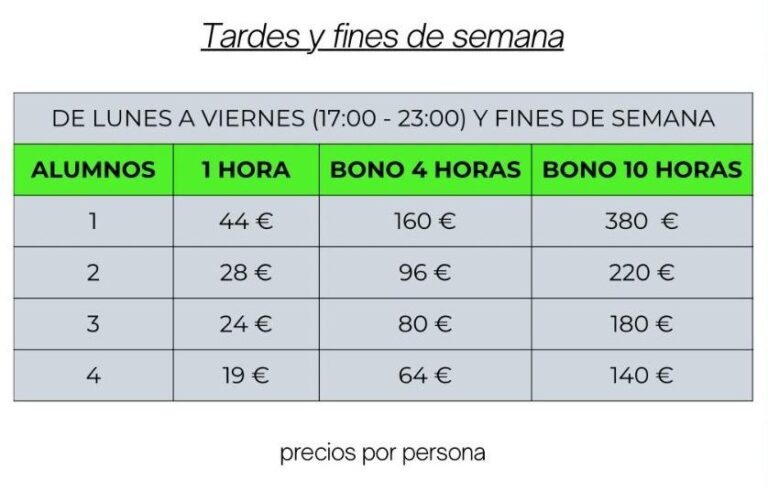 Tardes y fines de semana

| DE LUNES A VIERNES (17:00 - 23:00) Y FINES DE SEMANA | | | |
|---|---|---|---|
| ALUMNOS | 1 HORA | BONO 4 HORAS | BONO 10 HORAS |
| 1 | 44 € | 160 € | 380 € |
| 2 | 28 € | 96 € | 220 € |
| 3 | 24 € | 80 € | 180 € |
| 4 | 19 € | 64 € | 140 € |

precios por persona